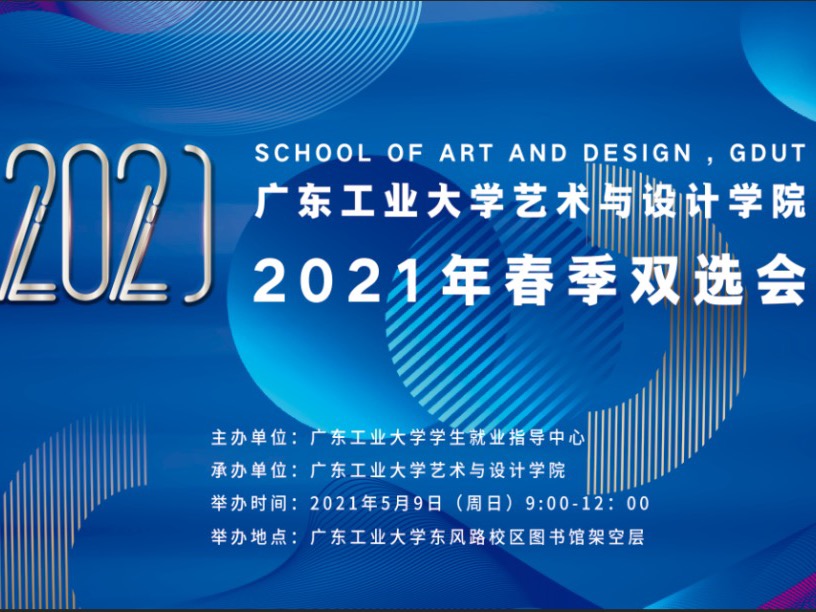 2021

SCHOOL OF ART AND DESIGN , GDUT
广东工业大学艺术与设计学院
2021年春季双选会

主办单位：广东工业大学学生就业指导中心
承办单位：广东工业大学艺术与设计学院
举办时间：2021年5月9日（周日）9:00-12：00
举办地点：广东工业大学东风路校区图书馆架空层